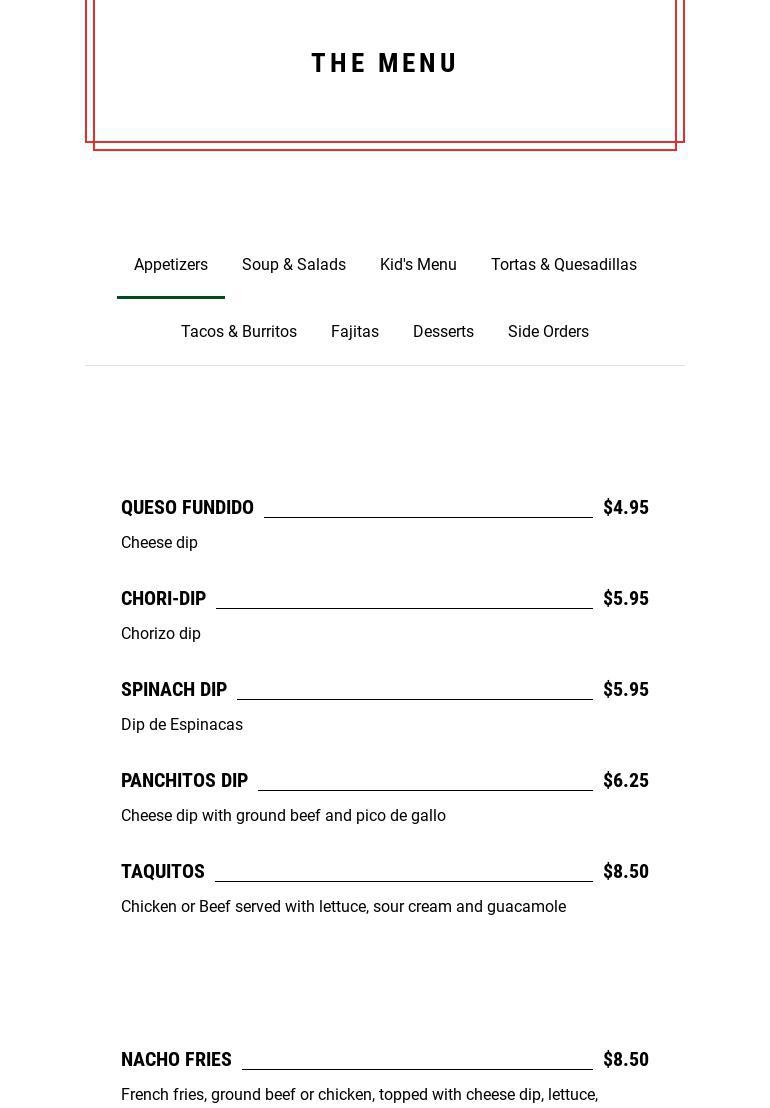 THE MENU

Appetizers Soup & Salads Kid's Menu Tortas & Quesadillas

Tacos & Burritos Fajitas Desserts Side Orders

QUESO FUNDIDO $4.95

Cheese dip

CHORI-DIP $5.95

Chorizo dip

SPINACH DIP $5.95

Dip de Espinacas

PANCHITOS DIP $6.25

Cheese dip with ground beef and pico de gallo

TAQUITOS $8.50

Chicken or Beef served with lettuce, sour cream and guacamole

NACHO FRIES $8.50

French fries, ground beef or chicken, topped with cheese dip, lettuce,